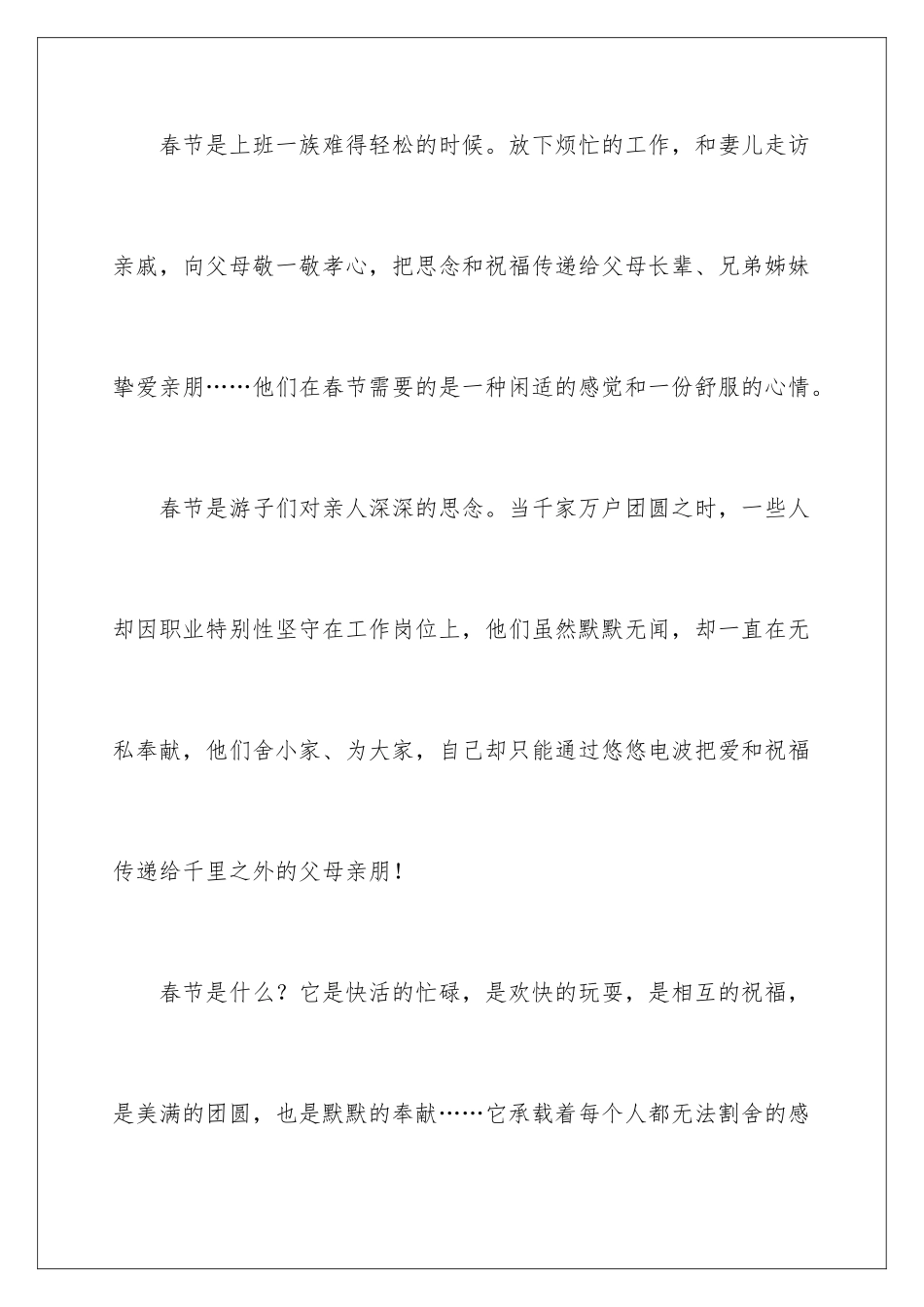 春节是上班一族难得轻松的时候。放下烦忙的工作，和妻儿走访亲戚，向父母敬一敬孝心，把思念和祝福传递给父母长辈、兄弟姊妹挚爱亲朋……他们在春节需要的是一种闲适的感觉和一份舒服的心情。

春节是游子们对亲人深深的思念。当千家万户团圆之时，一些人却因职业特别性坚守在工作岗位上，他们虽然默默无闻，却一直在无私奉献，他们舍小家、为大家，自己却只能通过悠悠电波把爱和祝福传递给千里之外的父母亲朋！

春节是什么？它是快活的忙碌，是欢快的玩耍，是相互的祝福，是美满的团圆，也是默默的奉献……它承载着每个人都无法割舍的感